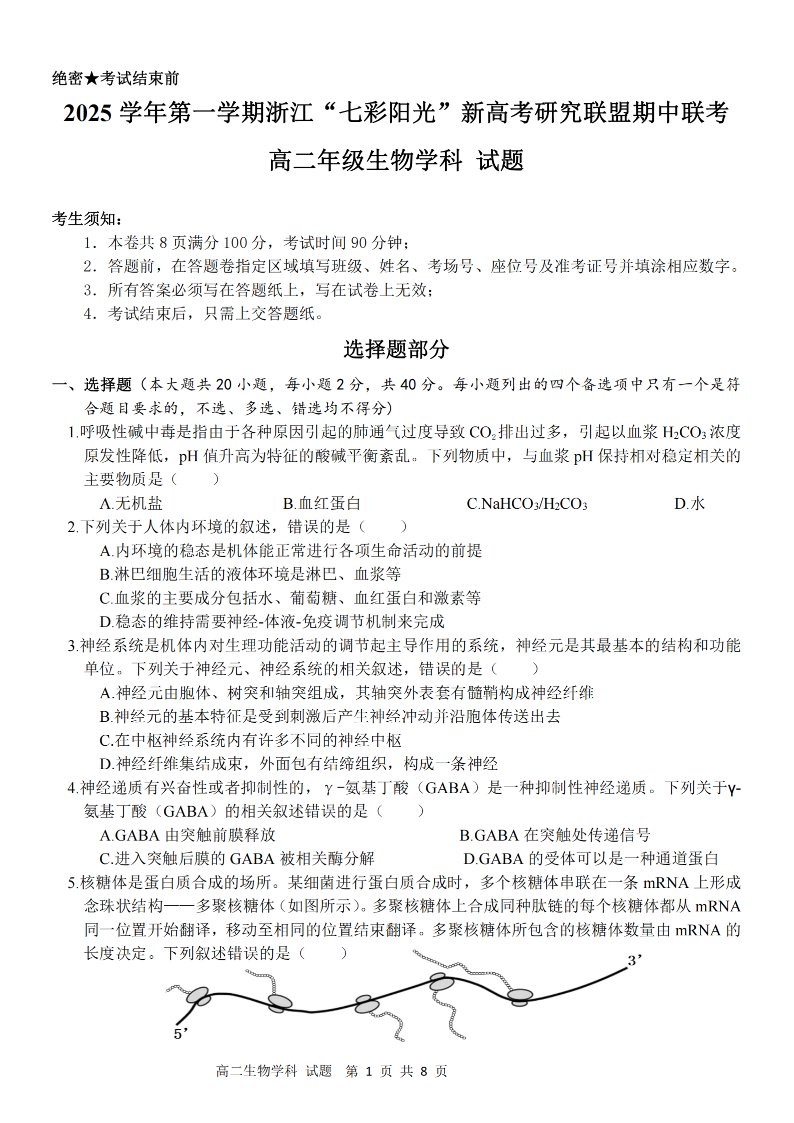 绝密★考试结束前

2025 学年第一学期浙江“七彩阳光”新高考研究联盟期中联考

高二年级生物学科 试题

考生须知：
1．本卷共 8 页满分 100 分，考试时间 90 分钟；
2．答题前，在答题卷指定区域填写班级、姓名、考场号、座位号及准考证号并填涂相应数字。
3．所有答案必须写在答题纸上，写在试卷上无效；
4．考试结束后，只需上交答题纸。

选择题部分

一、选择题（本大题共 20 小题，每小题 2 分，共 40 分。每小题列出的四个备选项中只有一个是符合题目要求的，不选、多选、错选均不得分）

1.呼吸性碱中毒是指由于各种原因引起的肺通气过度导致 $CO_2$ 排出过多，引起以血浆 $H_2CO_3$ 浓度原发性降低，pH 值升高为特征的酸碱平衡紊乱。下列物质中，与血浆 pH 保持相对稳定相关的主要物质是（　　）
A.无机盐　B.血红蛋白　C.$NaHCO_3/H_2CO_3$　D.水

2.下列关于人体内环境的叙述，错误的是（　　）
A.内环境的稳态是机体能正常进行各项生命活动的前提
B.淋巴细胞生活的液体环境是淋巴、血浆等
C.血浆的主要成分包括水、葡萄糖、血红蛋白和激素等
D.稳态的维持需要神经-体液-免疫调节机制来完成

3.神经系统是机体内对生理功能活动的调节起主导作用的系统，神经元是其最基本的结构和功能单位。下列关于神经元、神经系统的相关叙述，错误的是（　　）
A.神经元由胞体、树突和轴突组成，其轴突外表套有髓鞘构成神经纤维
B.神经元的基本特征是受到刺激后产生神经冲动并沿胞体传送出去
C.在中枢神经系统内有许多不同的神经中枢
D.神经纤维集结成束，外面包有结缔组织，构成一条神经

4.神经递质有兴奋性或者抑制性的，γ-氨基丁酸（GABA）是一种抑制性神经递质。下列关于γ-氨基丁酸（GABA）的相关叙述错误的是（　　）
A.GABA 由突触前膜释放　B.GABA 在突触处传递信号
C.进入突触后膜的 GABA 被相关酶分解　D.GABA 的受体可以是一种通道蛋白

5.核糖体是蛋白质合成的场所。某细菌进行蛋白质合成时，多个核糖体串联在一条 mRNA 上形成念珠状结构——多聚核糖体（如图所示）。多聚核糖体上合成同种肽链的每个核糖体都从 mRNA 同一位置开始翻译，移动至相同的位置结束翻译。多聚核糖体所包含的核糖体数量由 mRNA 的长度决定。下列叙述错误的是（　　）

3’
5’

高二生物学科 试题　第 1 页 共 8 页